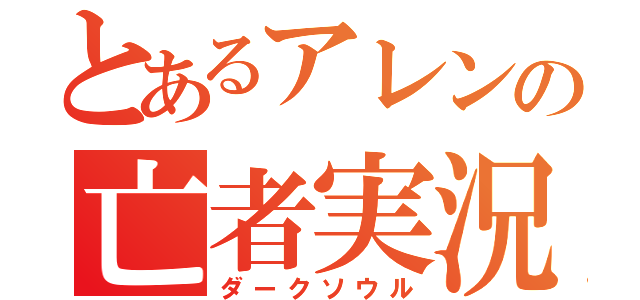 とあるアレンの
亡者実況
ダークソウル